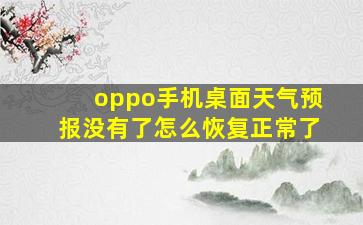 oppo手机桌面天气预报没有了怎么恢复正常了